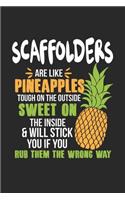 SCAFFOLDERS
ARE LIKE
PINEAPPLES
TOUGH ON THE OUTSIDE
SWEET ON
THE INSIDE
& WILL STICK
YOU IF YOU
RUB THEM THE WRONG WAY